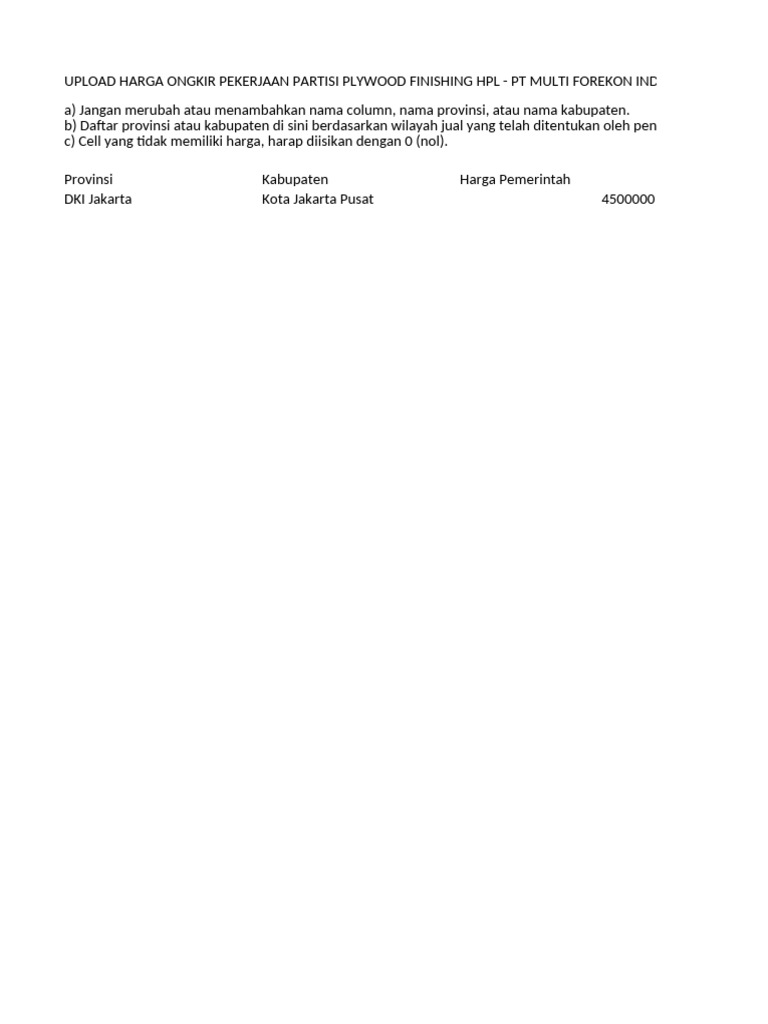 UPLOAD HARGA ONGKIR PEKERJAAN PARTISI PLYWOOD FINISHING HPL - PT MULTI FOREKON IND

a) Jangan merubah atau menambahkan nama column, nama provinsi, atau nama kabupaten.
b) Daftar provinsi atau kabupaten di sini berdasarkan wilayah jual yang telah ditentukan oleh pen
c) Cell yang tidak memiliki harga, harap diisikan dengan 0 (nol).

| Provinsi | Kabupaten | Harga Pemerintah |
|---|---|---|
| DKI Jakarta | Kota Jakarta Pusat | 4500000 |